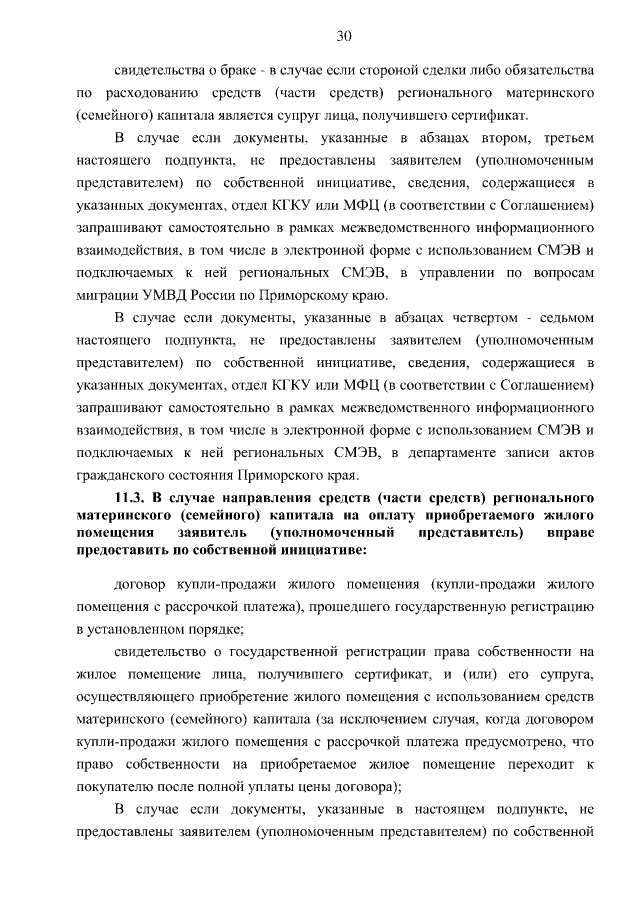 30

свидетельства о браке - в случае если стороной сделки либо обязательства по расходованию средств (части средств) регионального материнского (семейного) капитала является супруг лица, получившего сертификат.

В случае если документы, указанные в абзацах втором, третьем настоящего подпункта, не предоставлены заявителем (уполномоченным представителем) по собственной инициативе, сведения, содержащиеся в указанных документах, отдел КГКУ или МФЦ (в соответствии с Соглашением) запрашивают самостоятельно в рамках межведомственного информационного взаимодействия, в том числе в электронной форме с использованием СМЭВ и подключаемых к ней региональных СМЭВ, в управлении по вопросам миграции УМВД России по Приморскому краю.

В случае если документы, указанные в абзацах четвертом - седьмом настоящего подпункта, не предоставлены заявителем (уполномоченным представителем) по собственной инициативе, сведения, содержащиеся в указанных документах, отдел КГКУ или МФЦ (в соответствии с Соглашением) запрашивают самостоятельно в рамках межведомственного информационного взаимодействия, в том числе в электронной форме с использованием СМЭВ и подключаемых к ней региональных СМЭВ, в департаменте записи актов гражданского состояния Приморского края.

11.3. В случае направления средств (части средств) регионального материнского (семейного) капитала на оплату приобретаемого жилого помещения заявитель (уполномоченный представитель) вправе предоставить по собственной инициативе:

договор купли-продажи жилого помещения (купли-продажи жилого помещения с рассрочкой платежа), прошедшего государственную регистрацию в установленном порядке;

свидетельство о государственной регистрации права собственности на жилое помещение лица, получившего сертификат, и (или) его супруга, осуществляющего приобретение жилого помещения с использованием средств материнского (семейного) капитала (за исключением случая, когда договором купли-продажи жилого помещения с рассрочкой платежа предусмотрено, что право собственности на приобретаемое жилое помещение переходит к покупателю после полной уплаты цены договора);

В случае если документы, указанные в настоящем подпункте, не предоставлены заявителем (уполномоченным представителем) по собственной